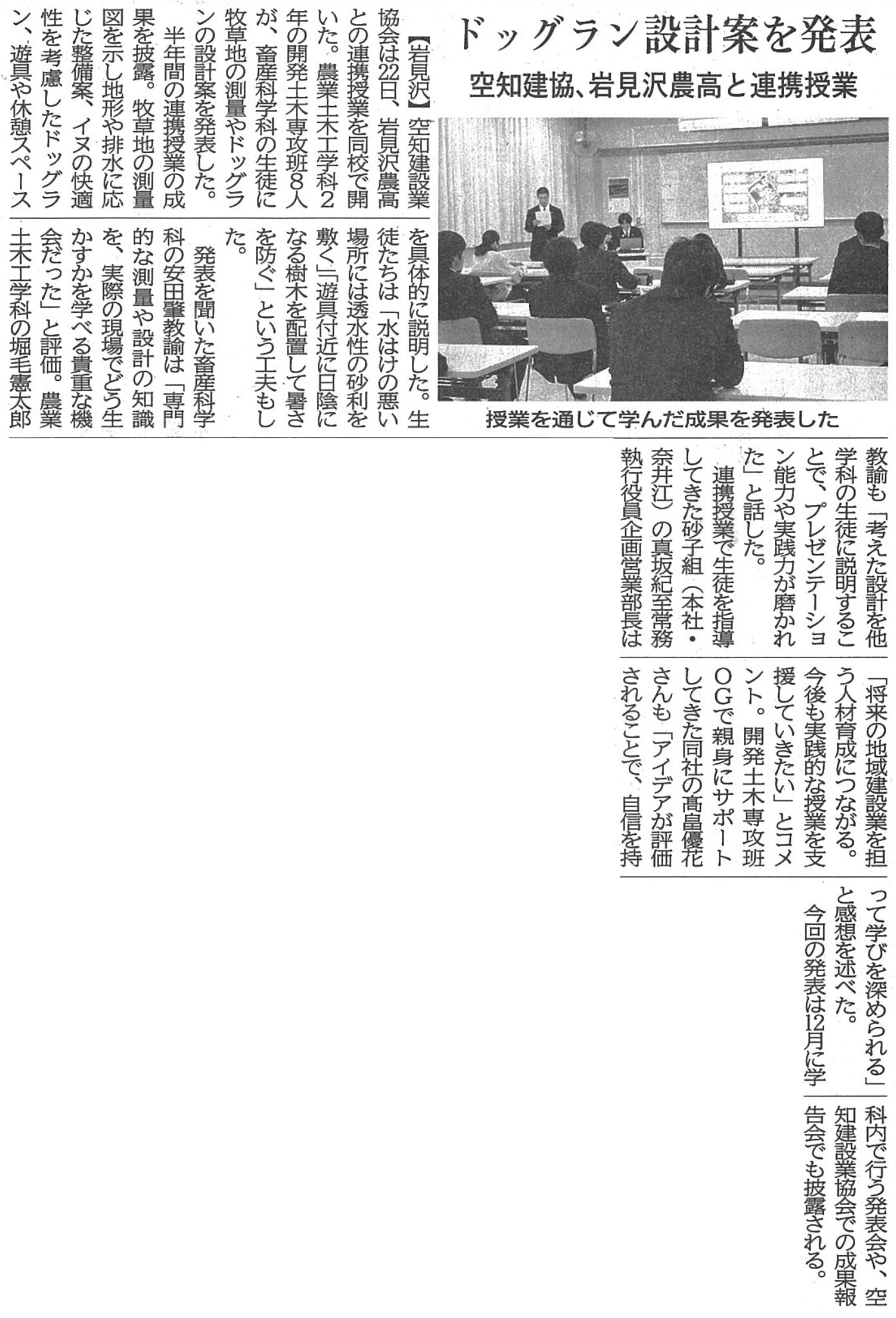 ドッグラン設計案を発表

空知建協、岩見沢農高と連携授業

授業を通じて学んだ成果を発表した

【岩見沢】空知建設業協会は22日、岩見沢農高との連携授業を同校で開いた。農業土木工学科2年の開発土木専攻班8人が、畜産科学科の生徒に牧草地の測量やドッグランの設計案を発表した。

半年間の連携授業の成果を披露。牧草地の測量図を示し地形や排水に応じた整備案、イヌの快適性を考慮したドッグラン、遊具や休憩スペースを具体的に説明した。生徒たちは「水はけの悪い場所には透水性の砂利を敷く」「遊具付近に日陰になる樹木を配置して暑さを防ぐ」という工夫もした。

発表を聞いた畜産科学科の安田肇教諭は「専門的な測量や設計の知識を、実際の現場でどう生かすかを学べる貴重な機会だった」と評価。農業土木工学科の堀毛憲太郎教諭も「考えた設計を他学科の生徒に説明することで、プレゼンテーション能力や実践力が磨かれた」と話した。

連携授業で生徒を指導してきた砂子組(本社・奈井江)の真坂紀至常務執行役員企画営業部長は「将来の地域建設業を担う人材育成につながる。今後も実践的な授業を支援していきたい」とコメント。開発土木専攻班OGで親身にサポートしてきた同社の髙畠優花さんも「アイデアが評価されることで、自信を持って学びを深められる」と感想を述べた。

今回の発表は12月に学科内で行う発表会や、空知建設業協会での成果報告会でも披露される。